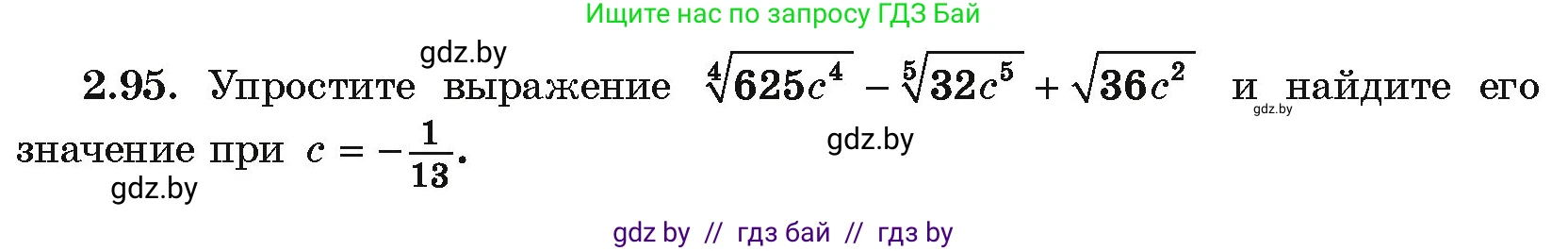 Ищите нас по запросу ГДЗ Бай

gdz.by

2.95. Упростите выражение $\sqrt[4]{625c^4} - \sqrt[5]{32c^5} + \sqrt{36c^2}$ и найдите его значение при $c = -\frac{1}{13}$.

gdz.by

gdz.by

gdz.by

gdz by // гдз бай // гдз by